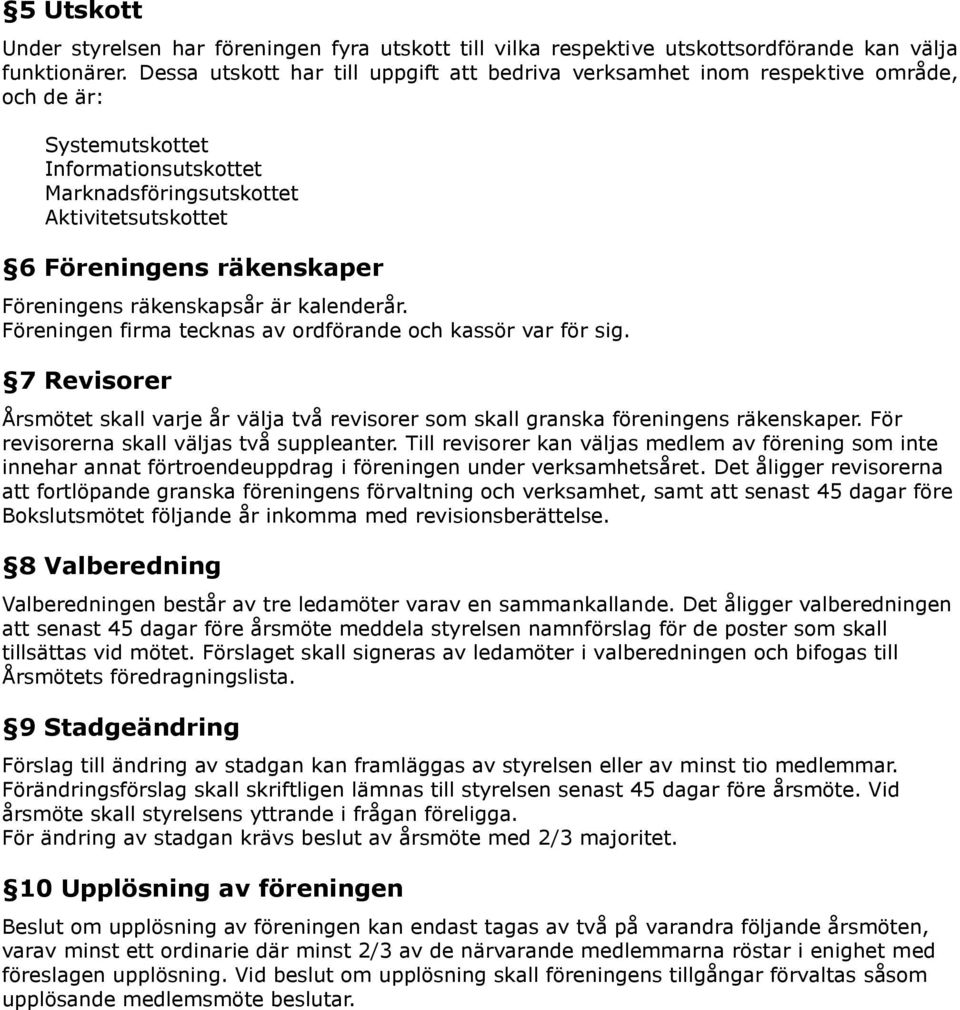 §5 Utskott

Under styrelsen har föreningen fyra utskott till vilka respektive utskottsordförande kan välja funktionärer. Dessa utskott har till uppgift att bedriva verksamhet inom respektive område, och de är:

Systemutskottet
Informationsutskottet
Marknadsföringsutskottet
Aktivitetsutskottet

§6 Föreningens räkenskaper

Föreningens räkenskapsår är kalenderår.
Föreningen firma tecknas av ordförande och kassör var för sig.

§7 Revisorer

Årsmötet skall varje år välja två revisorer som skall granska föreningens räkenskaper. För revisorerna skall väljas två suppleanter. Till revisorer kan väljas medlem av förening som inte innehar annat förtroendeuppdrag i föreningen under verksamhetsåret. Det åligger revisorerna att fortlöpande granska föreningens förvaltning och verksamhet, samt att senast 45 dagar före Bokslutsmötet följande år inkomma med revisionsberättelse.

§8 Valberedning

Valberedningen består av tre ledamöter varav en sammankallande. Det åligger valberedningen att senast 45 dagar före årsmöte meddela styrelsen namnförslag för de poster som skall tillsättas vid mötet. Förslaget skall signeras av ledamöter i valberedningen och bifogas till Årsmötets föredragningslista.

§9 Stadgeändring

Förslag till ändring av stadgan kan framläggas av styrelsen eller av minst tio medlemmar. Förändringsförslag skall skriftligen lämnas till styrelsen senast 45 dagar före årsmöte. Vid årsmöte skall styrelsens yttrande i frågan föreligga.
För ändring av stadgan krävs beslut av årsmöte med 2/3 majoritet.

§10 Upplösning av föreningen

Beslut om upplösning av föreningen kan endast tagas av två på varandra följande årsmöten, varav minst ett ordinarie där minst 2/3 av de närvarande medlemmarna röstar i enighet med föreslagen upplösning. Vid beslut om upplösning skall föreningens tillgångar förvaltas såsom upplösande medlemsmöte beslutar.